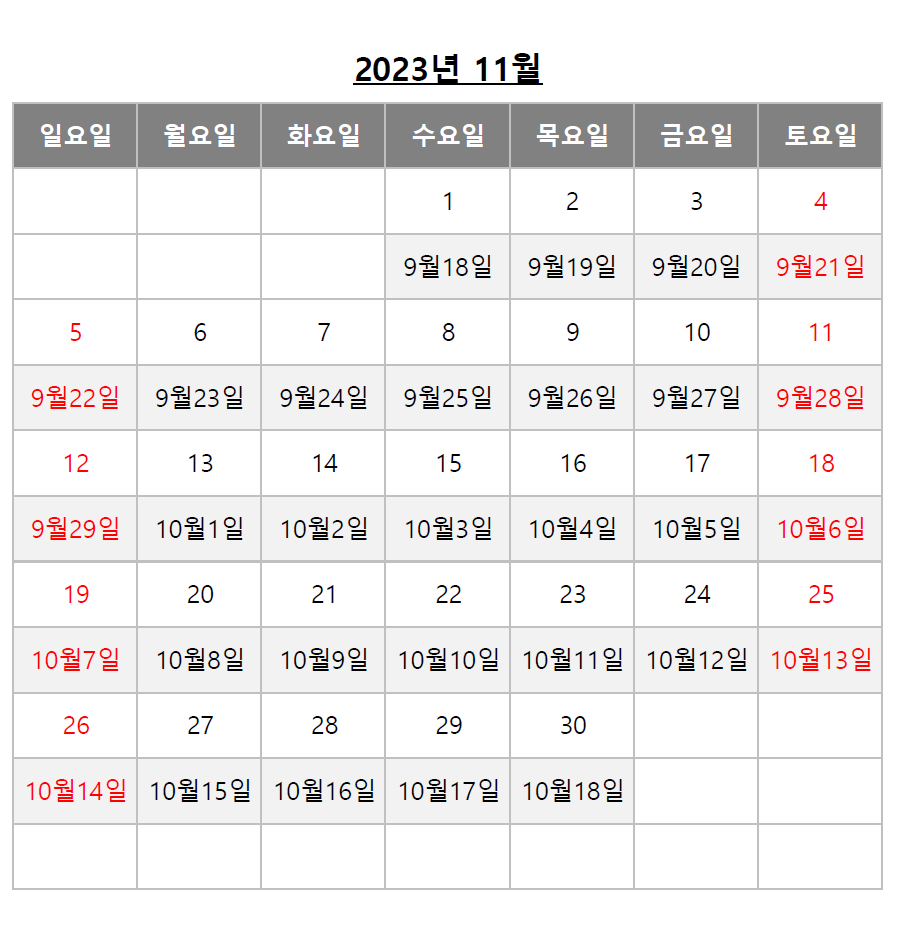 2023년 11월

| 일요일 | 월요일 | 화요일 | 수요일 | 목요일 | 금요일 | 토요일 |
|---|---|---|---|---|---|---|
| | | | 1 | 2 | 3 | 4 |
| | | | 9월18일 | 9월19일 | 9월20일 | 9월21일 |
| 5 | 6 | 7 | 8 | 9 | 10 | 11 |
| 9월22일 | 9월23일 | 9월24일 | 9월25일 | 9월26일 | 9월27일 | 9월28일 |
| 12 | 13 | 14 | 15 | 16 | 17 | 18 |
| 9월29일 | 10월1일 | 10월2일 | 10월3일 | 10월4일 | 10월5일 | 10월6일 |
| 19 | 20 | 21 | 22 | 23 | 24 | 25 |
| 10월7일 | 10월8일 | 10월9일 | 10월10일 | 10월11일 | 10월12일 | 10월13일 |
| 26 | 27 | 28 | 29 | 30 | | |
| 10월14일 | 10월15일 | 10월16일 | 10월17일 | 10월18일 | | |
| | | | | | | |